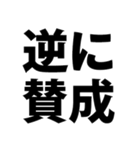 逆に
賛成